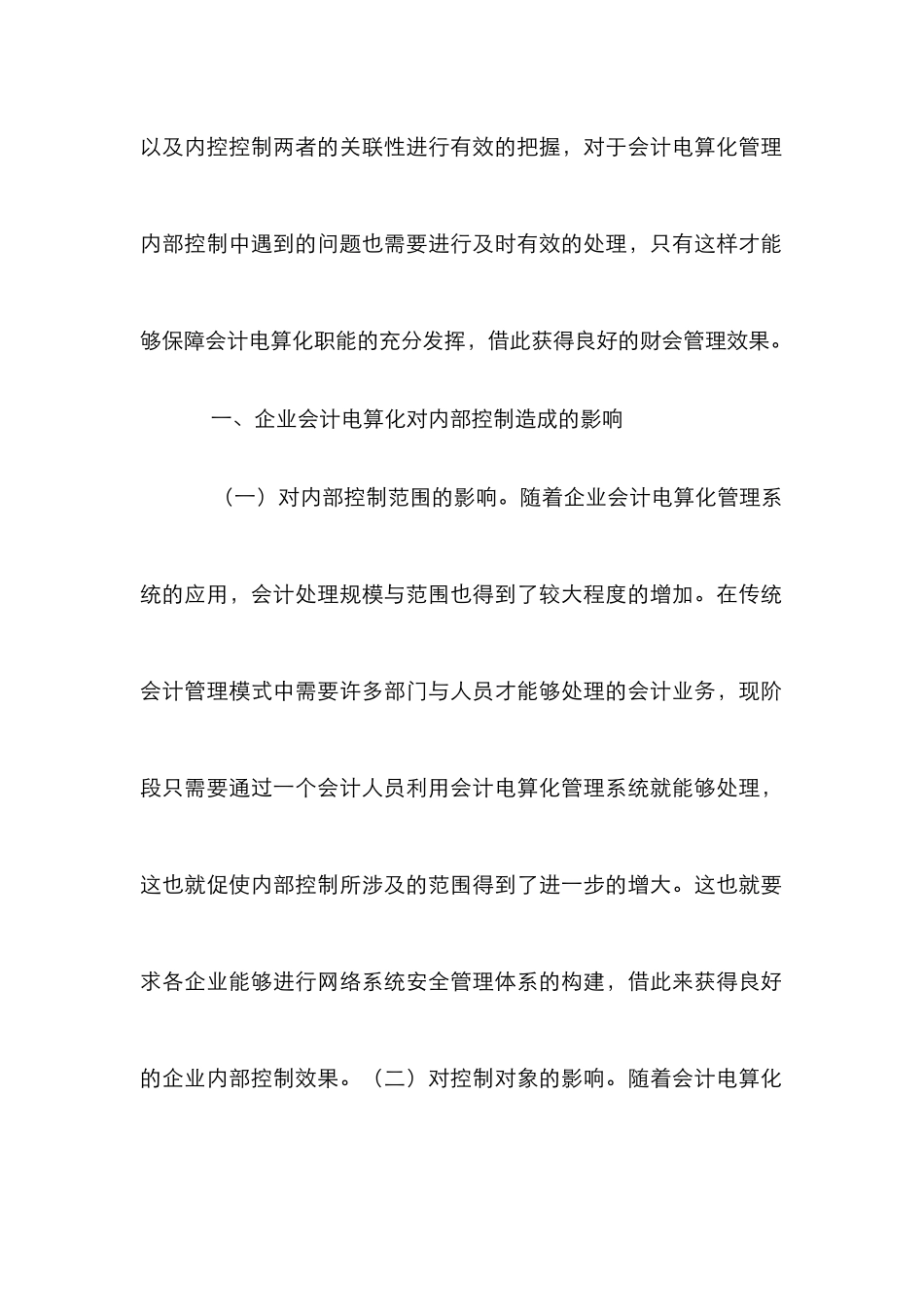 以及内控控制两者的关联性进行有效的把握，对于会计电算化管理内部控制中遇到的问题也需要进行及时有效的处理，只有这样才能够保障会计电算化职能的充分发挥，借此获得良好的财会管理效果。

一、企业会计电算化对内部控制造成的影响

（一）对内部控制范围的影响。随着企业会计电算化管理系统的应用，会计处理规模与范围也得到了较大程度的增加。在传统会计管理模式中需要许多部门与人员才能够处理的会计业务，现阶段只需要通过一个会计人员利用会计电算化管理系统就能够处理，这也就促使内部控制所涉及的范围得到了进一步的增大。这也就要求各企业能够进行网络系统安全管理体系的构建，借此来获得良好的企业内部控制效果。（二）对控制对象的影响。随着会计电算化